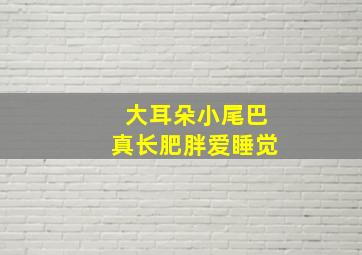 大耳朵小尾巴
真长肥胖爱睡觉